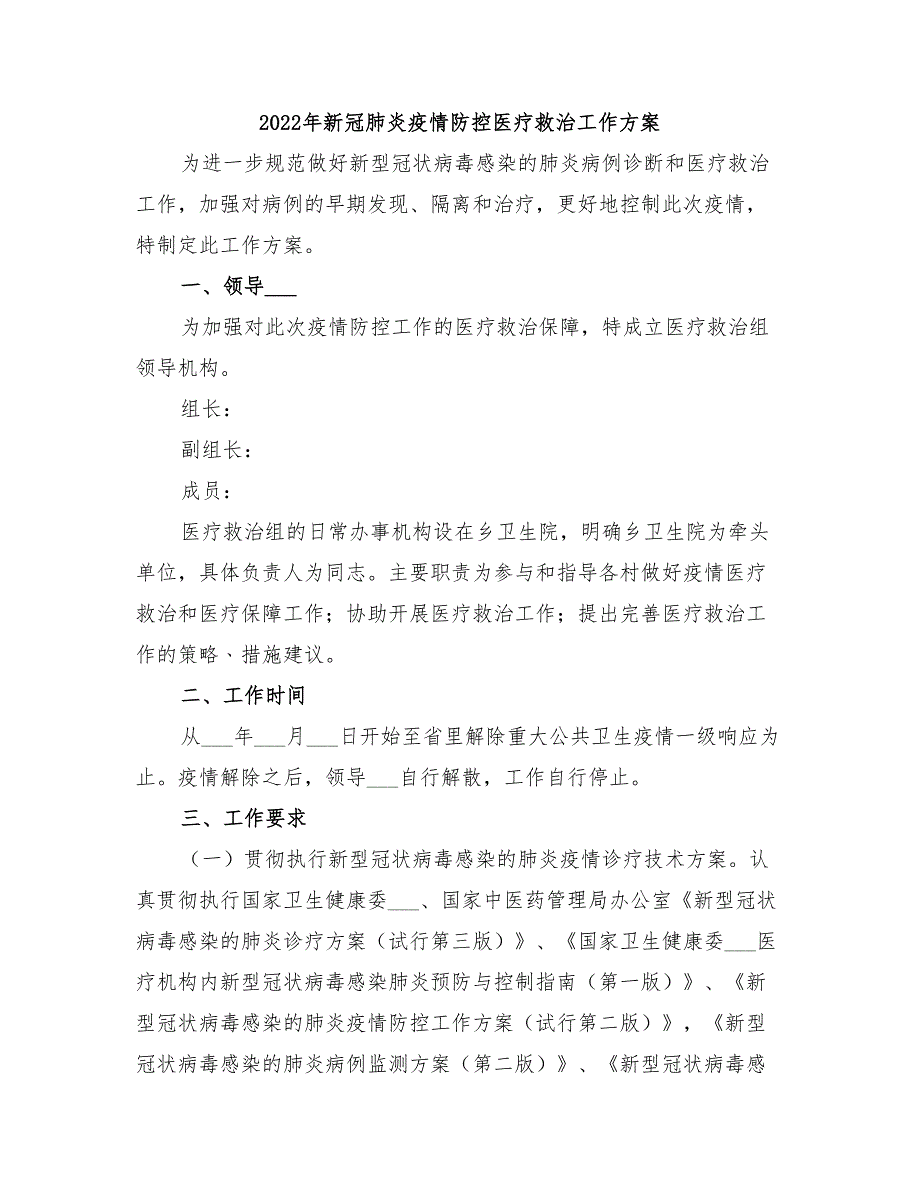 2022年新冠肺炎疫情防控医疗救治工作方案

为进一步规范做好新型冠状病毒感染的肺炎病例诊断和医疗救治工作，加强对病例的早期发现、隔离和治疗，更好地控制此次疫情，特制定此工作方案。

一、领导___

为加强对此次疫情防控工作的医疗救治保障，特成立医疗救治组领导机构。

组长：

副组长：

成员：

医疗救治组的日常办事机构设在乡卫生院，明确乡卫生院为牵头单位，具体负责人为同志。主要职责为参与和指导各村做好疫情医疗救治和医疗保障工作；协助开展医疗救治工作；提出完善医疗救治工作的策略、措施建议。

二、工作时间

从___年___月___日开始至省里解除重大公共卫生疫情一级响应为止。疫情解除之后，领导___自行解散，工作自行停止。

三、工作要求

（一）贯彻执行新型冠状病毒感染的肺炎疫情诊疗技术方案。认真贯彻执行国家卫生健康委___、国家中医药管理局办公室《新型冠状病毒感染的肺炎诊疗方案（试行第三版）》、《国家卫生健康委___医疗机构内新型冠状病毒感染肺炎预防与控制指南（第一版）》、《新型冠状病毒感染的肺炎疫情防控工作方案（试行第二版）》，《新型冠状病毒感染的肺炎病例监测方案（第二版）》、《新型冠状病毒感